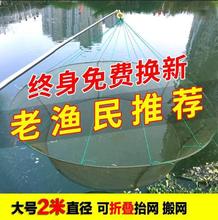 终身免费换新
老渔民推荐

大号2米直径 可折叠抬网 搬网